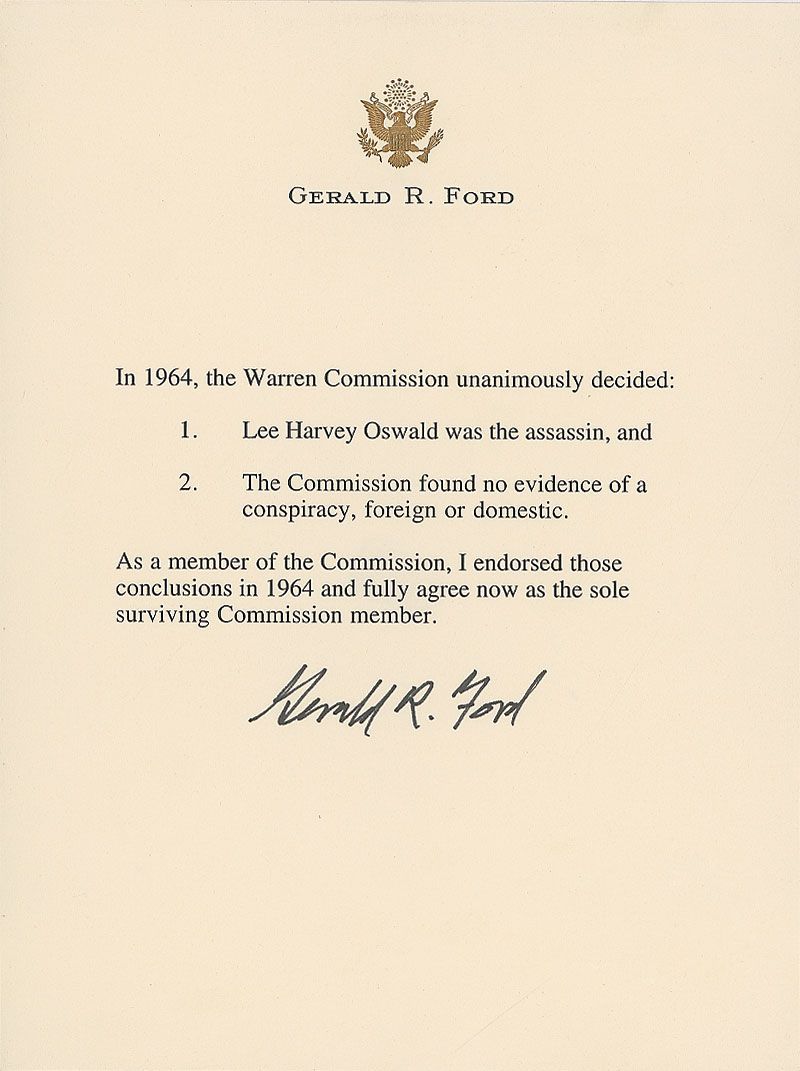 GERALD R. FORD

In 1964, the Warren Commission unanimously decided:

1. Lee Harvey Oswald was the assassin, and

2. The Commission found no evidence of a conspiracy, foreign or domestic.

As a member of the Commission, I endorsed those conclusions in 1964 and fully agree now as the sole surviving Commission member.

Gerald R. Ford